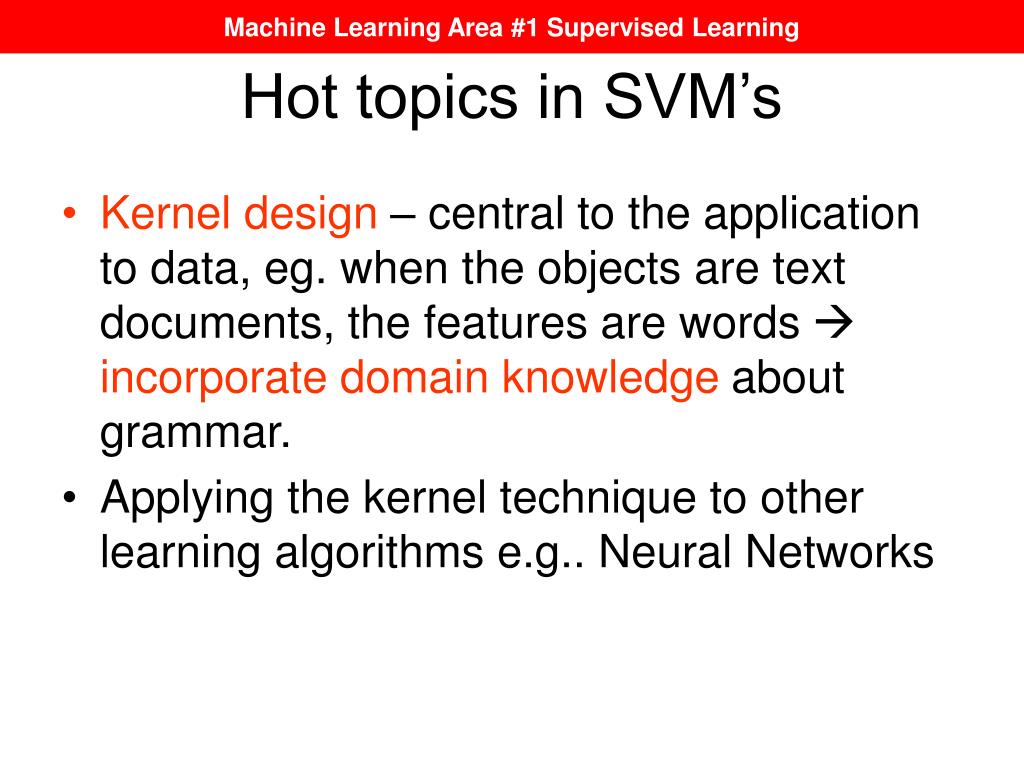 Machine Learning Area #1 Supervised Learning

Hot topics in SVM’s

• Kernel design – central to the application to data, eg. when the objects are text documents, the features are words → incorporate domain knowledge about grammar.
• Applying the kernel technique to other learning algorithms e.g.. Neural Networks